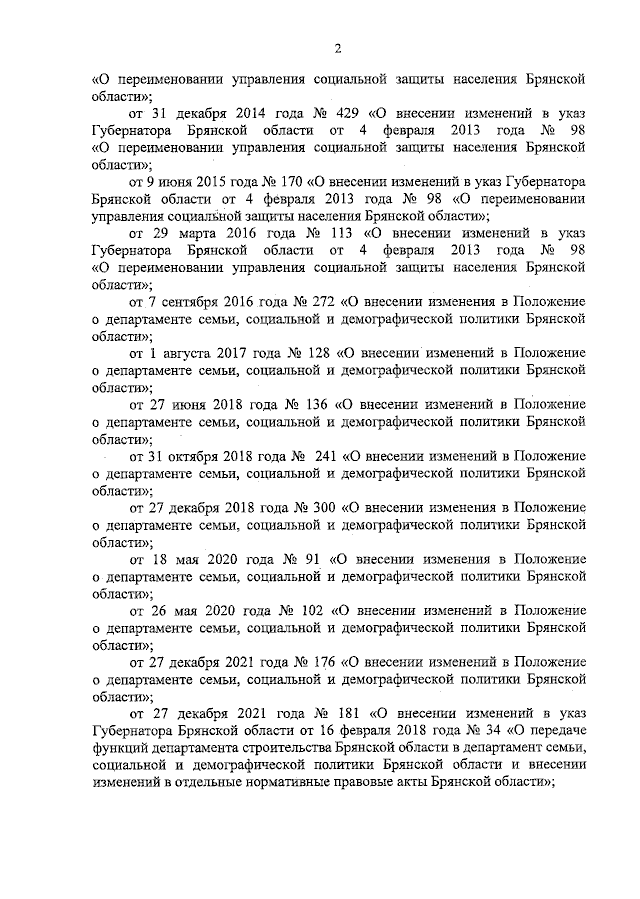 2

«О переименовании управления социальной защиты населения Брянской области»;

от 31 декабря 2014 года № 429 «О внесении изменений в указ Губернатора Брянской области от 4 февраля 2013 года № 98 «О переименовании управления социальной защиты населения Брянской области»;

от 9 июня 2015 года № 170 «О внесении изменений в указ Губернатора Брянской области от 4 февраля 2013 года № 98 «О переименовании управления социальной защиты населения Брянской области»;

от 29 марта 2016 года № 113 «О внесении изменений в указ Губернатора Брянской области от 4 февраля 2013 года № 98 «О переименовании управления социальной защиты населения Брянской области»;

от 7 сентября 2016 года № 272 «О внесении изменения в Положение о департаменте семьи, социальной и демографической политики Брянской области»;

от 1 августа 2017 года № 128 «О внесении изменений в Положение о департаменте семьи, социальной и демографической политики Брянской области»;

от 27 июня 2018 года № 136 «О внесении изменений в Положение о департаменте семьи, социальной и демографической политики Брянской области»;

от 31 октября 2018 года № 241 «О внесении изменений в Положение о департаменте семьи, социальной и демографической политики Брянской области»;

от 27 декабря 2018 года № 300 «О внесении изменения в Положение о департаменте семьи, социальной и демографической политики Брянской области»;

от 18 мая 2020 года № 91 «О внесении изменения в Положение о департаменте семьи, социальной и демографической политики Брянской области»;

от 26 мая 2020 года № 102 «О внесении изменений в Положение о департаменте семьи, социальной и демографической политики Брянской области»;

от 27 декабря 2021 года № 176 «О внесении изменений в Положение о департаменте семьи, социальной и демографической политики Брянской области»;

от 27 декабря 2021 года № 181 «О внесении изменений в указ Губернатора Брянской области от 16 февраля 2018 года № 34 «О передаче функций департамента строительства Брянской области в департамент семьи, социальной и демографической политики Брянской области и внесении изменений в отдельные нормативные правовые акты Брянской области»;